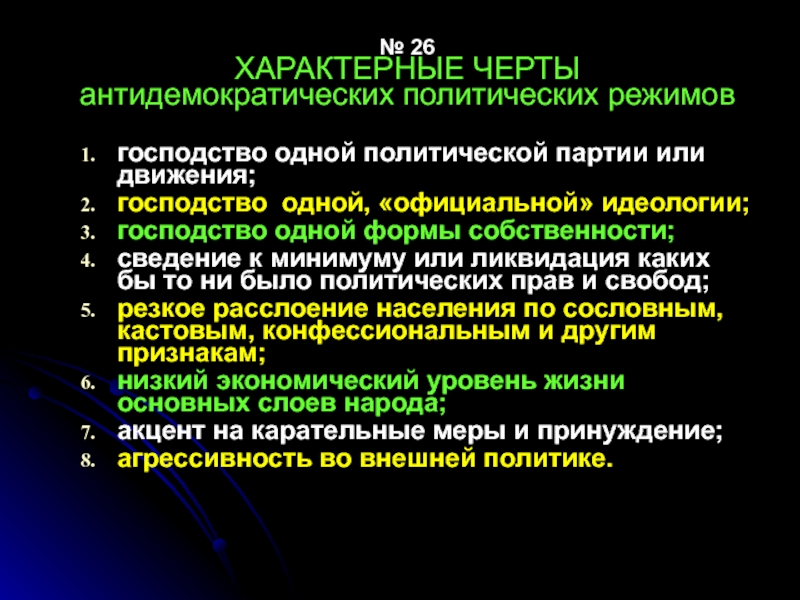 № 26
ХАРАКТЕРНЫЕ ЧЕРТЫ
антидемократических политических режимов

1. господство одной политической партии или движения;
2. господство одной, «официальной» идеологии;
3. господство одной формы собственности;
4. сведение к минимуму или ликвидация каких бы то ни было политических прав и свобод;
5. резкое расслоение населения по сословным, кастовым, конфессиональным и другим признакам;
6. низкий экономический уровень жизни основных слоев народа;
7. акцент на карательные меры и принуждение;
8. агрессивность во внешней политике.